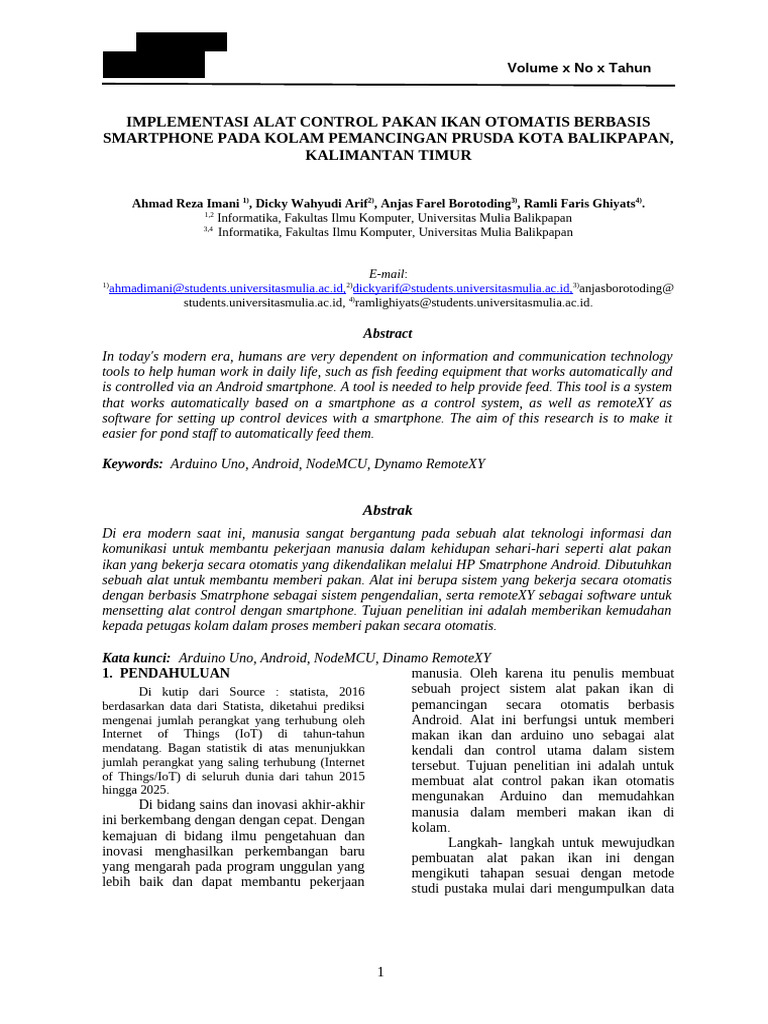 Volume x No x Tahun

IMPLEMENTASI ALAT CONTROL PAKAN IKAN OTOMATIS BERBASIS SMARTPHONE PADA KOLAM PEMANCINGAN PRUSDA KOTA BALIKPAPAN, KALIMANTAN TIMUR

Ahmad Reza Imani $^{1)}$, Dicky Wahyudi Arif$^{2)}$, Anjas Farel Borotoding$^{3)}$, Ramli Faris Ghiyats$^{4)}$.
$^{1,2}$ Informatika, Fakultas Ilmu Komputer, Universitas Mulia Balikpapan
$^{3,4}$ Informatika, Fakultas Ilmu Komputer, Universitas Mulia Balikpapan

E-mail:
$^{1)}$ahmadimani@students.universitasmulia.ac.id,$^{2)}$dickyarif@students.universitasmulia.ac.id,$^{3)}$anjasborotoding@students.universitasmulia.ac.id, $^{4)}$ramlighiyats@students.universitasmulia.ac.id.

Abstract

In today's modern era, humans are very dependent on information and communication technology tools to help human work in daily life, such as fish feeding equipment that works automatically and is controlled via an Android smartphone. A tool is needed to help provide feed. This tool is a system that works automatically based on a smartphone as a control system, as well as remoteXY as software for setting up control devices with a smartphone. The aim of this research is to make it easier for pond staff to automatically feed them.

Keywords: Arduino Uno, Android, NodeMCU, Dynamo RemoteXY

Abstrak

Di era modern saat ini, manusia sangat bergantung pada sebuah alat teknologi informasi dan komunikasi untuk membantu pekerjaan manusia dalam kehidupan sehari-hari seperti alat pakan ikan yang bekerja secara otomatis yang dikendalikan melalui HP Smatrphone Android. Dibutuhkan sebuah alat untuk membantu memberi pakan. Alat ini berupa sistem yang bekerja secara otomatis dengan berbasis Smatrphone sebagai sistem pengendalian, serta remoteXY sebagai software untuk mensetting alat control dengan smartphone. Tujuan penelitian ini adalah memberikan kemudahan kepada petugas kolam dalam proses memberi pakan secara otomatis.

Kata kunci: Arduino Uno, Android, NodeMCU, Dinamo RemoteXY

1. PENDAHULUAN

Di kutip dari Source : statista, 2016 berdasarkan data dari Statista, diketahui prediksi mengenai jumlah perangkat yang terhubung oleh Internet of Things (IoT) di tahun-tahun mendatang. Bagan statistik di atas menunjukkan jumlah perangkat yang saling terhubung (Internet of Things/IoT) di seluruh dunia dari tahun 2015 hingga 2025.

Di bidang sains dan inovasi akhir-akhir ini berkembang dengan dengan cepat. Dengan kemajuan di bidang ilmu pengetahuan dan inovasi menghasilkan perkembangan baru yang mengarah pada program unggulan yang lebih baik dan dapat membantu pekerjaan manusia. Oleh karena itu penulis membuat sebuah project sistem alat pakan ikan di pemancingan secara otomatis berbasis Android. Alat ini berfungsi untuk memberi makan ikan dan arduino uno sebagai alat kendali dan control utama dalam sistem tersebut. Tujuan penelitian ini adalah untuk membuat alat control pakan ikan otomatis mengunakan Arduino dan memudahkan manusia dalam memberi makan ikan di kolam.

Langkah- langkah untuk mewujudkan pembuatan alat pakan ikan ini dengan mengikuti tahapan sesuai dengan metode studi pustaka mulai dari mengumpulkan data

1